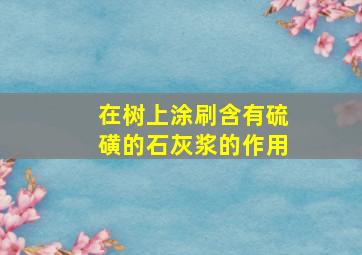 在树上涂刷含有硫磺的石灰浆的作用